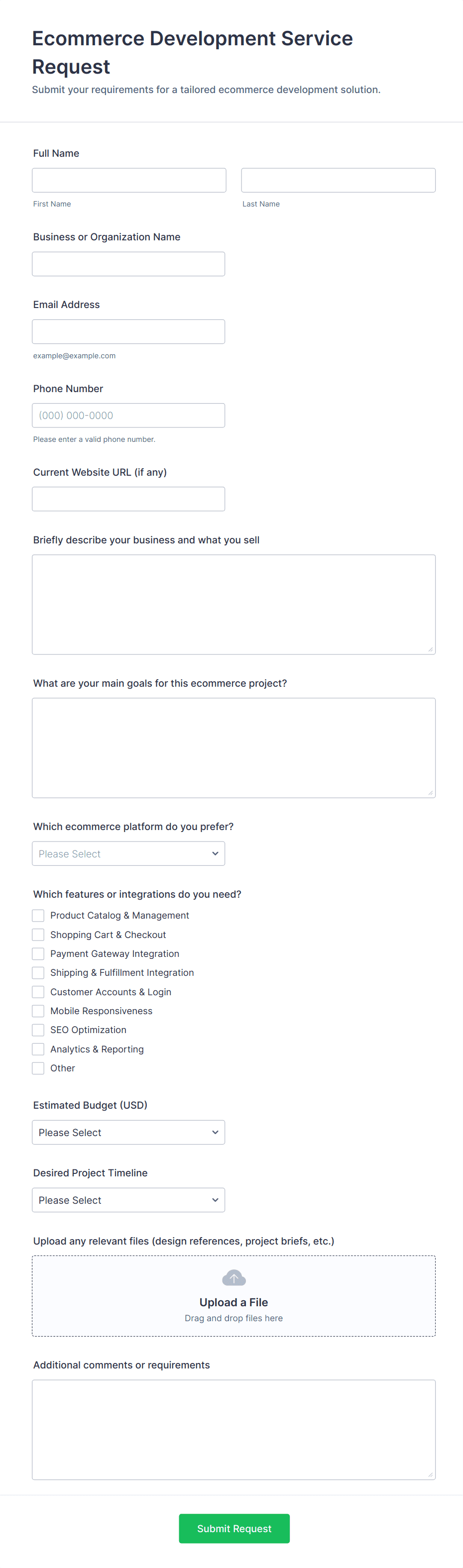 Ecommerce Development Service Request

Submit your requirements for a tailored ecommerce development solution.

Full Name

First Name

Last Name

Business or Organization Name

Email Address

example@example.com

Phone Number

(000) 000-0000

Please enter a valid phone number.

Current Website URL (if any)

Briefly describe your business and what you sell

What are your main goals for this ecommerce project?

Which ecommerce platform do you prefer?

Please Select

Which features or integrations do you need?

Product Catalog & Management
Shopping Cart & Checkout
Payment Gateway Integration
Shipping & Fulfillment Integration
Customer Accounts & Login
Mobile Responsiveness
SEO Optimization
Analytics & Reporting
Other

Estimated Budget (USD)

Please Select

Desired Project Timeline

Please Select

Upload any relevant files (design references, project briefs, etc.)

Upload a File
Drag and drop files here

Additional comments or requirements

Submit Request